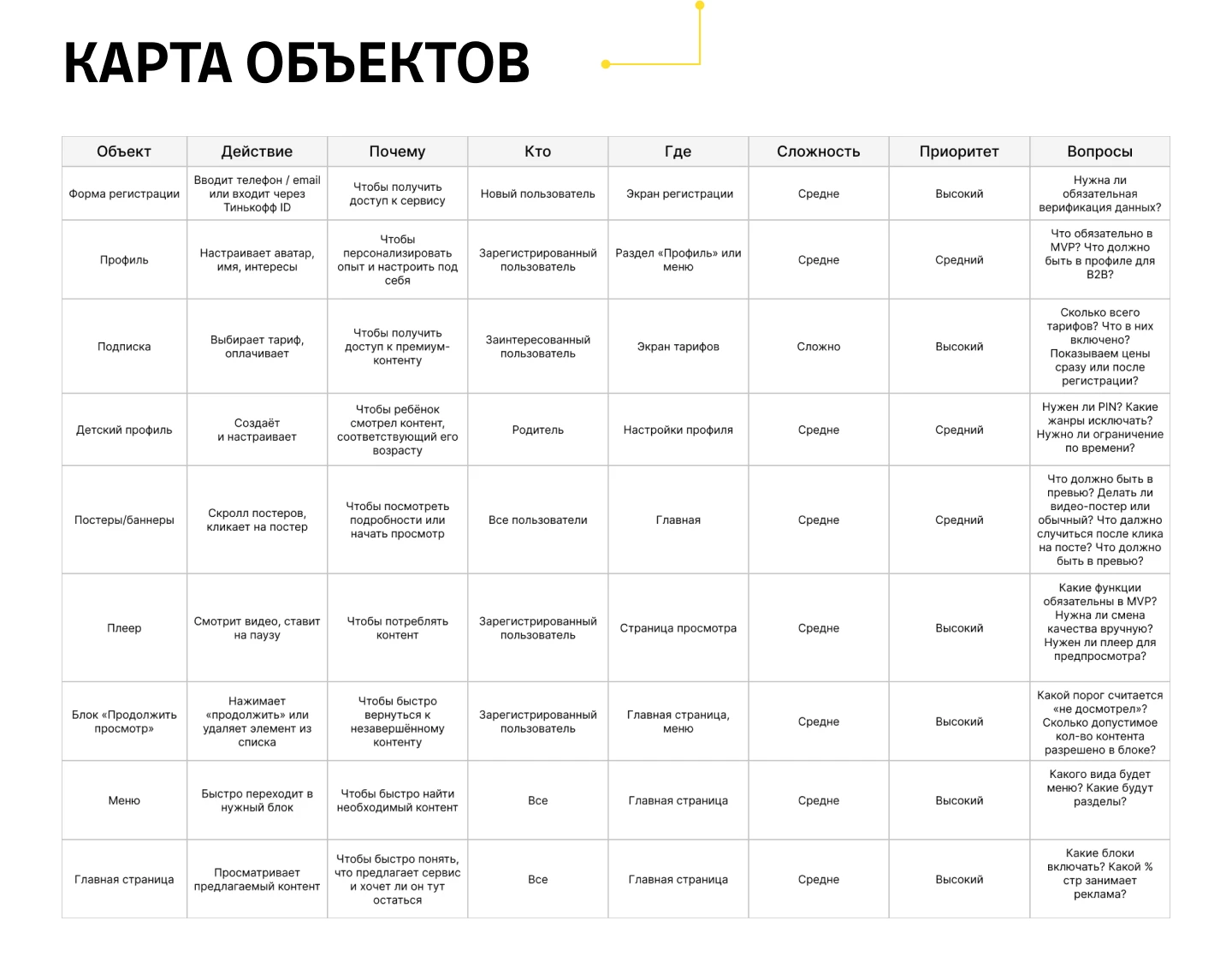 КАРТА ОБЪЕКТОВ

| Объект | Действие | Почему | Кто | Где | Сложность | Приоритет | Вопросы |
|---|---|---|---|---|---|---|---|
| Форма регистрации | Вводит телефон / email или входит через Тинькофф ID | Чтобы получить доступ к сервису | Новый пользователь | Экран регистрации | Средне | Высокий | Нужна ли обязательная верификация данных? |
| Профиль | Настраивает аватар, имя, интересы | Чтобы персонализировать опыт и настроить под себя | Зарегистрированный пользователь | Раздел «Профиль» или меню | Средне | Средний | Что обязательно в MVP? Что должно быть в профиле для B2B? |
| Подписка | Выбирает тариф, оплачивает | Чтобы получить доступ к премиум-контенту | Заинтересованный пользователь | Экран тарифов | Сложно | Высокий | Сколько всего тарифов? Что в них включено? Показываем цены сразу или после регистрации? |
| Детский профиль | Создаёт и настраивает | Чтобы ребёнок смотрел контент, соответствующий его возрасту | Родитель | Настройки профиля | Средне | Средний | Нужен ли PIN? Какие жанры исключать? Нужно ли ограничение по времени? |
| Постеры/баннеры | Скролл постеров, кликает на постер | Чтобы посмотреть подробности или начать просмотр | Все пользователи | Главная | Средне | Средний | Что должно быть в превью? Делать ли видео-постер или обычный? Что далжно случиться после клика на посте? Что должно быть в превью? |
| Плеер | Смотрит видео, ставит на паузу | Чтобы потреблять контент | Зарегистрированный пользователь | Страница просмотра | Средне | Высокий | Какие функции обязательны в MVP? Нужна ли смена качества вручную? Нужен ли плеер для предпросмотра? |
| Блок «Продолжить просмотр» | Нажимает «продолжить» или удаляет элемент из списка | Чтобы быстро вернуться к незавершённому контенту | Зарегистрированный пользователь | Главная страница, меню | Средне | Высокий | Какой порог считается «не досмотрел»? Сколько допустимое кол-во контента разрешено в блоке? |
| Меню | Быстро переходит в нужный блок | Чтобы быстро найти необходимый контент | Все | Главная страница | Средне | Высокий | Какого вида будет меню? Какие будут разделы? |
| Главная страница | Просматривает предлагаемый контент | Чтобы быстро понять, что предлагает сервис и хочет ли он тут остаться | Все | Главная страница | Средне | Высокий | Какие блоки включать? Какой % стр занимает реклама? |